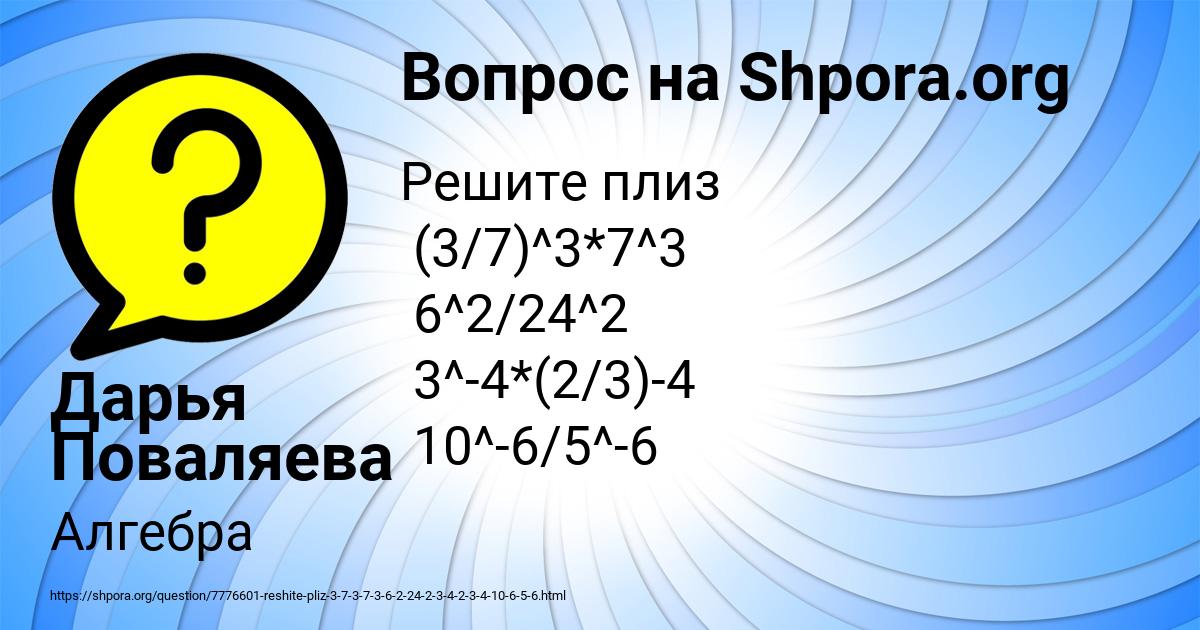 Вопрос на Shpora.org

Решите плиз
(3/7)^3*7^3
6^2/24^2
3^-4*(2/3)-4
10^-6/5^-6

Дарья Поваляева

Алгебра

https://shpora.org/question/7776601-reshite-pliz-3-7-3-7-3-6-2-24-2-3-4-2-3-4-10-6-5-6.html